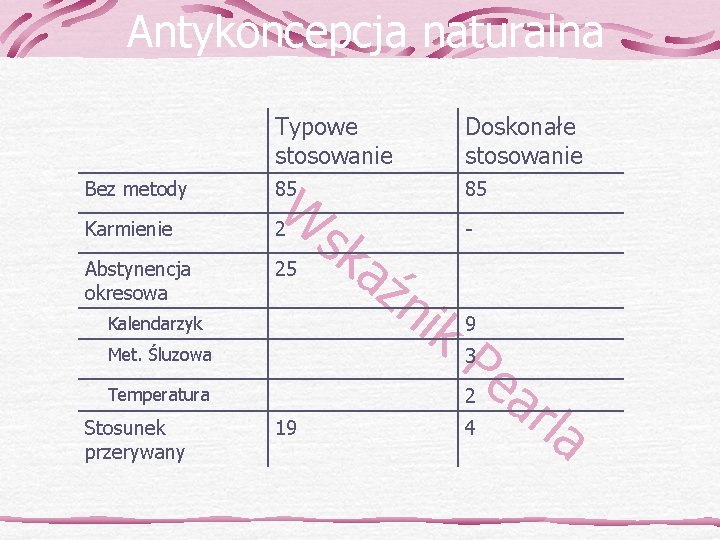 Antykoncepcja naturalna

|  | Typowe stosowanie | Doskonałe stosowanie |
|---|---|---|
| Bez metody | 85 | 85 |
| Karmienie | 2 | - |
| Abstynencja okresowa | 25 |  |
| Kalendarzyk |  | 9 |
| Met. Śluzowa |  | 3 |
| Temperatura |  | 2 |
| Stosunek przerywany | 19 | 4 |

Wskaźnik Pearla